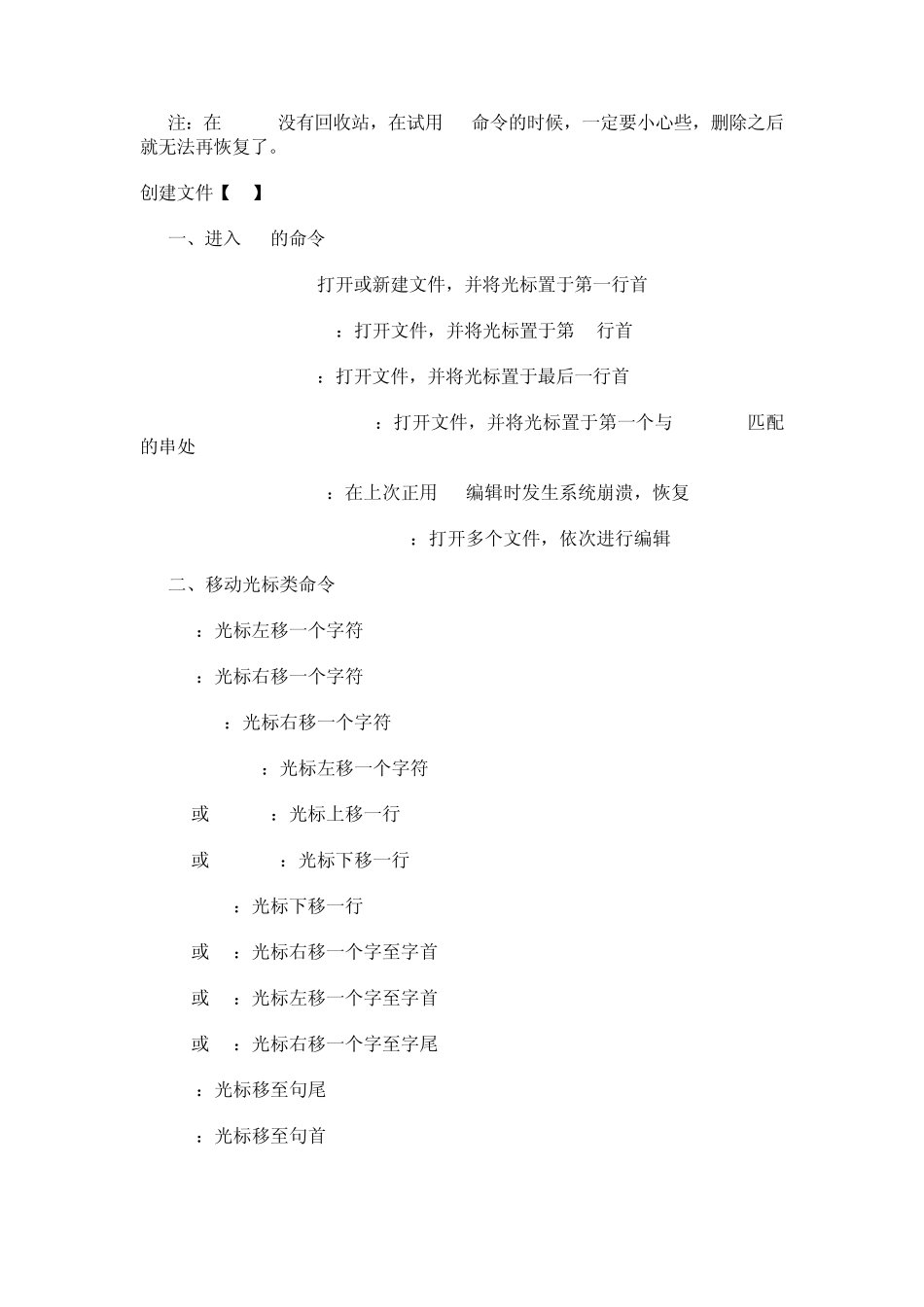 注：在 没有回收站，在试用 命令的时候，一定要小心些，删除之后就无法再恢复了。

创建文件【 】

一、进入 的命令

打开或新建文件，并将光标置于第一行首

：打开文件，并将光标置于第 行首

：打开文件，并将光标置于最后一行首

：打开文件，并将光标置于第一个与 匹配的串处

：在上次正用 编辑时发生系统崩溃，恢复

：打开多个文件，依次进行编辑

二、移动光标类命令

：光标左移一个字符

：光标右移一个字符

：光标右移一个字符

：光标左移一个字符

或 ：光标上移一行

或 ：光标下移一行

：光标下移一行

或 ：光标右移一个字至字首

或 ：光标左移一个字至字首

或 ：光标右移一个字至字尾

：光标移至句尾

：光标移至句首